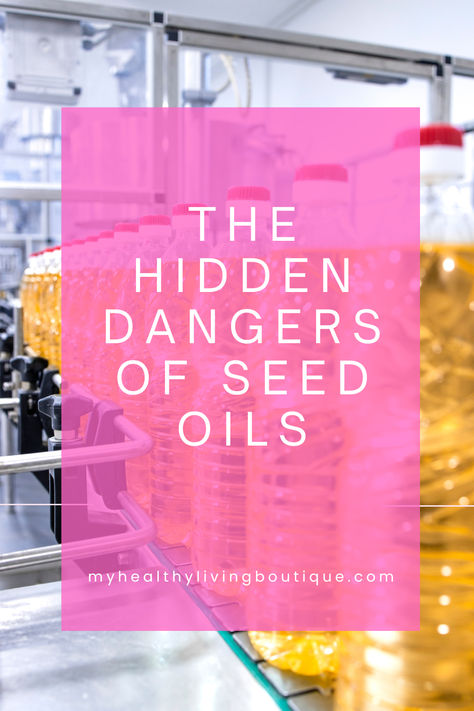 THE HIDDEN DANGERS OF SEED OILS

myhealthylivingboutique.com